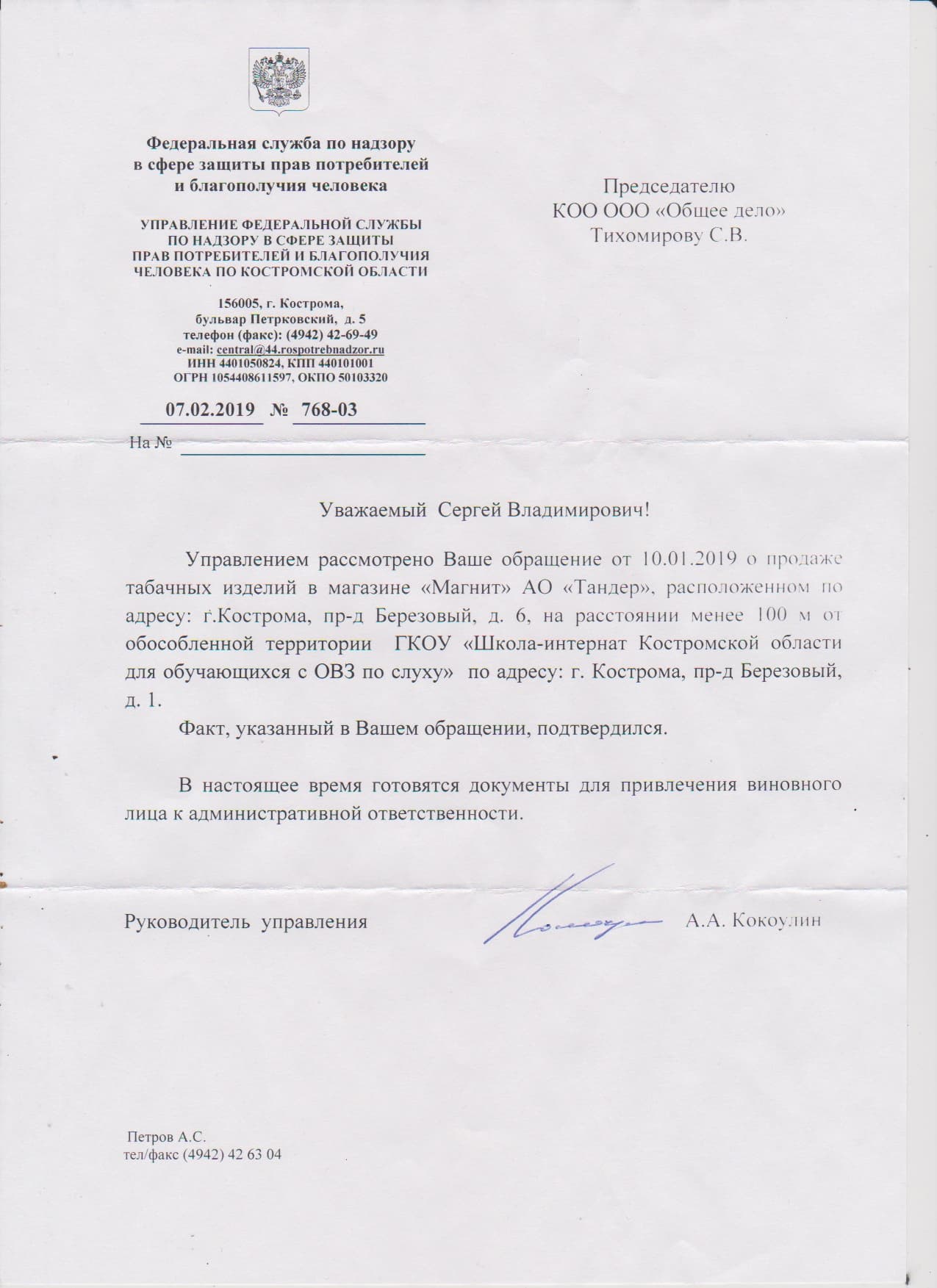 Федеральная служба по надзору в сфере защиты прав потребителей и благополучия человека

УПРАВЛЕНИЕ ФЕДЕРАЛЬНОЙ СЛУЖБЫ ПО НАДЗОРУ В СФЕРЕ ЗАЩИТЫ ПРАВ ПОТРЕБИТЕЛЕЙ И БЛАГОПОЛУЧИЯ ЧЕЛОВЕКА ПО КОСТРОМСКОЙ ОБЛАСТИ

156005, г. Кострома,
бульвар Петрковский, д. 5
телефон (факс): (4942) 42-69-49
e-mail: central@44.rospotrebnadzor.ru
ИНН 4401050824, КПП 440101001
ОГРН 1054408611597, ОКПО 50103320

07.02.2019 № 768-03

На №

Председателю
КОО ООО «Общее дело»
Тихомирову С.В.

Уважаемый Сергей Владимирович!

Управлением рассмотрено Ваше обращение от 10.01.2019 о продаже табачных изделий в магазине «Магнит» АО «Тандер», расположенном по адресу: г.Кострома, пр-д Березовый, д. 6, на расстоянии менее 100 м от обособленной территории ГКОУ «Школа-интернат Костромской области для обучающихся с ОВЗ по слуху» по адресу: г. Кострома, пр-д Березовый, д. 1.

Факт, указанный в Вашем обращении, подтвердился.

В настоящее время готовятся документы для привлечения виновного лица к административной ответственности.

Руководитель управления А.А. Кокоулин

Петров А.С.
тел/факс (4942) 42 63 04